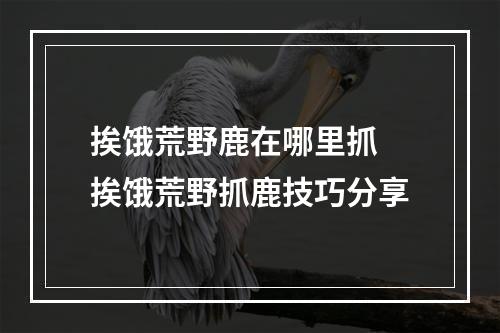 挨饿荒野鹿在哪里抓
挨饿荒野抓鹿技巧分享